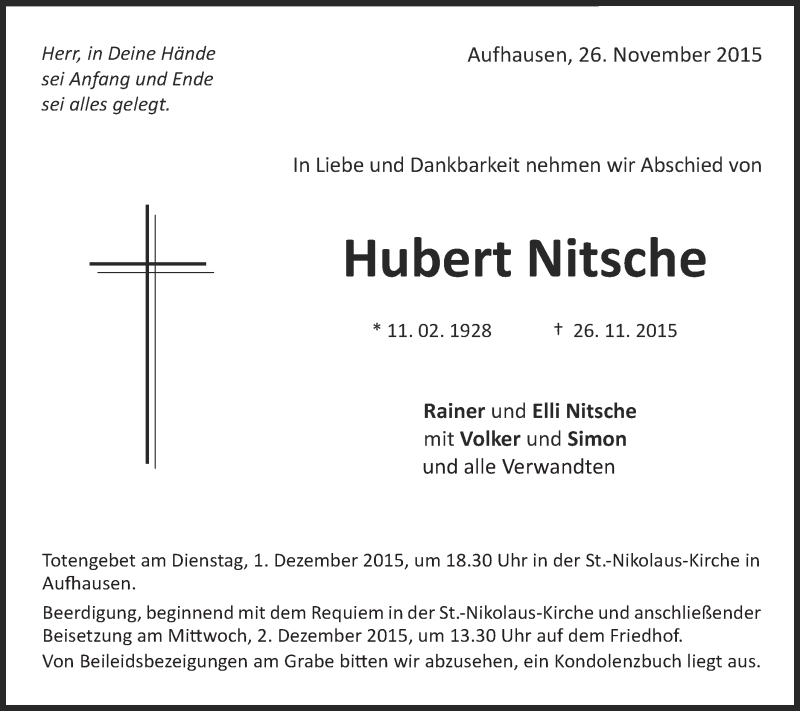 Herr, in Deine Hände
sei Anfang und Ende
sei alles gelegt.

Aufhausen, 26. November 2015

In Liebe und Dankbarkeit nehmen wir Abschied von

Hubert Nitsche

* 11. 02. 1928 † 26. 11. 2015

Rainer und Elli Nitsche
mit Volker und Simon
und alle Verwandten

Totengebet am Dienstag, 1. Dezember 2015, um 18.30 Uhr in der St.-Nikolaus-Kirche in Aufhausen.

Beerdigung, beginnend mit dem Requiem in der St.-Nikolaus-Kirche und anschließender Beisetzung am Mittwoch, 2. Dezember 2015, um 13.30 Uhr auf dem Friedhof.

Von Beileidsbezeigungen am Grabe bitten wir abzusehen, ein Kondolenzbuch liegt aus.